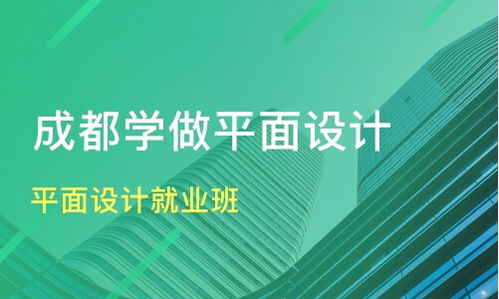 成都学做平面设计

平面设计就业班